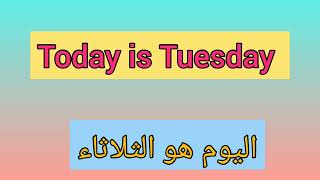 Today is Tuesday

اليوم هو الثلاثاء